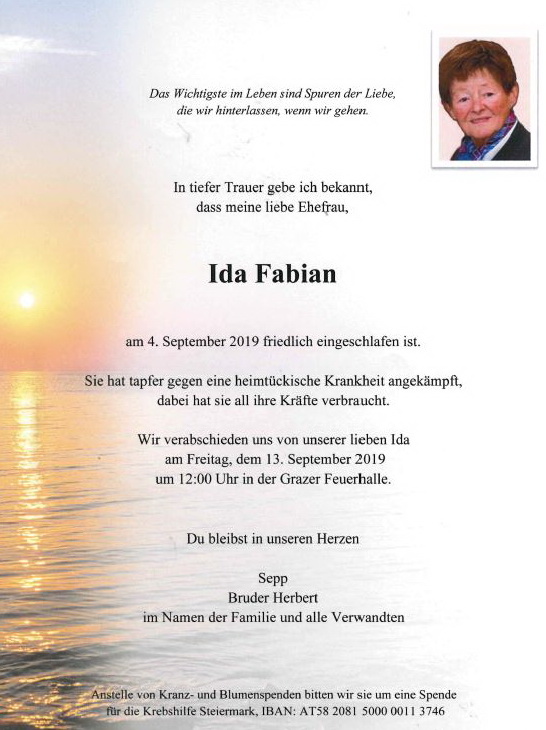 Das Wichtigste im Leben sind Spuren der Liebe, die wir hinterlassen, wenn wir gehen.

In tiefer Trauer gebe ich bekannt, dass meine liebe Ehefrau,

Ida Fabian

am 4. September 2019 friedlich eingeschlafen ist.

Sie hat tapfer gegen eine heimtückische Krankheit angekämpft, dabei hat sie all ihre Kräfte verbraucht.

Wir verabschieden uns von unserer lieben Ida am Freitag, dem 13. September 2019 um 12:00 Uhr in der Grazer Feuerhalle.

Du bleibst in unseren Herzen

Sepp
Bruder Herbert
im Namen der Familie und alle Verwandten

Anstelle von Kranz- und Blumenspenden bitten wir sie um eine Spende für die Krebshilfe Steiermark, IBAN: AT58 2081 5000 0011 3746